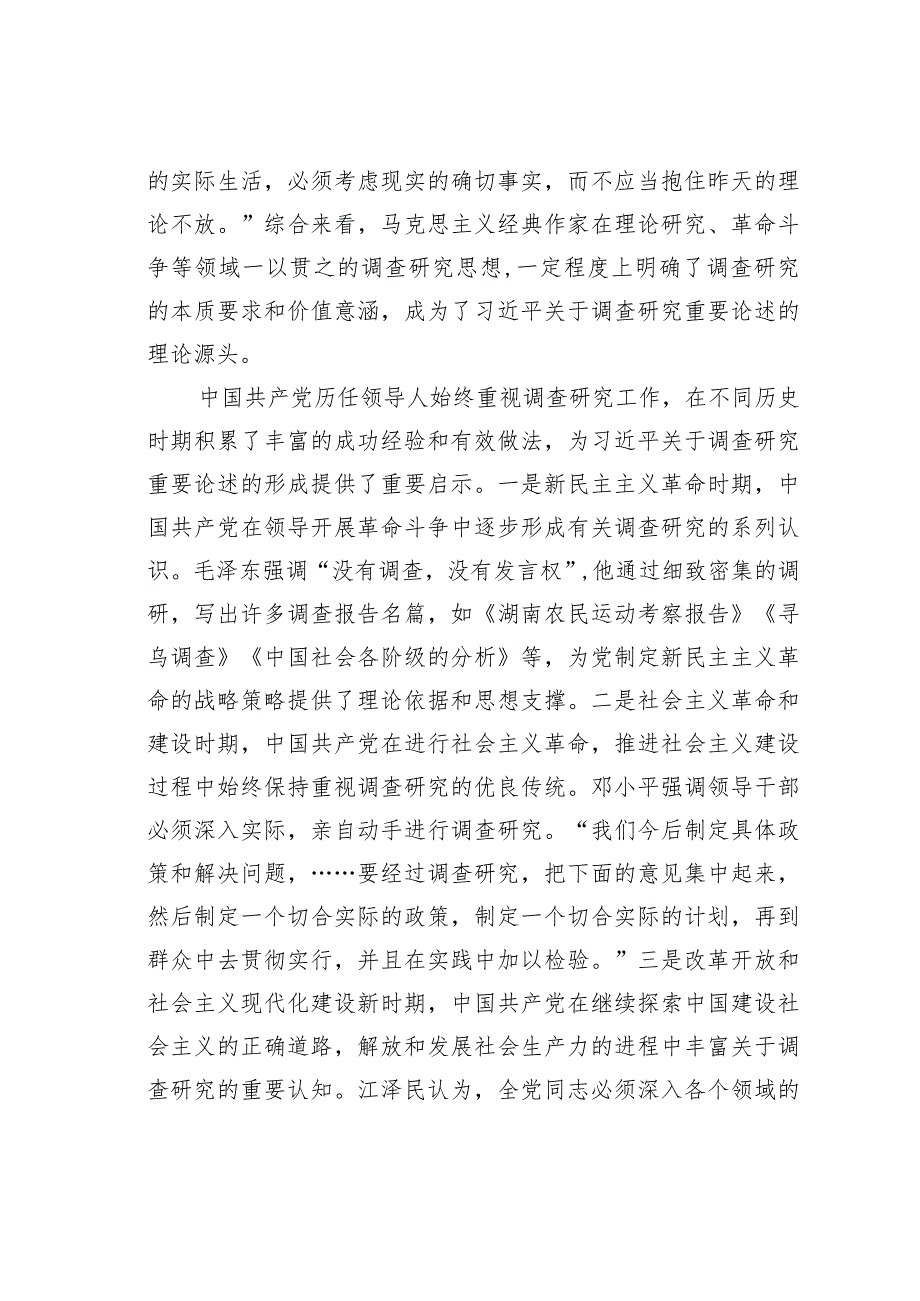 的实际生活，必须考虑现实的确切事实，而不应当抱住昨天的理论不放。”综合来看，马克思主义经典作家在理论研究、革命斗争等领域一以贯之的调查研究思想，一定程度上明确了调查研究的本质要求和价值意涵，成为了习近平关于调查研究重要论述的理论源头。

中国共产党历任领导人始终重视调查研究工作，在不同历史时期积累了丰富的成功经验和有效做法，为习近平关于调查研究重要论述的形成提供了重要启示。一是新民主主义革命时期，中国共产党在领导开展革命斗争中逐步形成有关调查研究的系列认识。毛泽东强调“没有调查，没有发言权”，他通过细致密集的调研，写出许多调查报告名篇，如《湖南农民运动考察报告》《寻乌调查》《中国社会各阶级的分析》等，为党制定新民主主义革命的战略策略提供了理论依据和思想支撑。二是社会主义革命和建设时期，中国共产党在进行社会主义革命，推进社会主义建设过程中始终保持重视调查研究的优良传统。邓小平强调领导干部必须深入实际，亲自动手进行调查研究。“我们今后制定具体政策和解决问题，……要经过调查研究，把下面的意见集中起来，然后制定一个切合实际的政策，制定一个切合实际的计划，再到群众中去贯彻实行，并且在实践中加以检验。”三是改革开放和社会主义现代化建设新时期，中国共产党在继续探索中国建设社会主义的正确道路，解放和发展社会生产力的进程中丰富关于调查研究的重要认知。江泽民认为，全党同志必须深入各个领域的